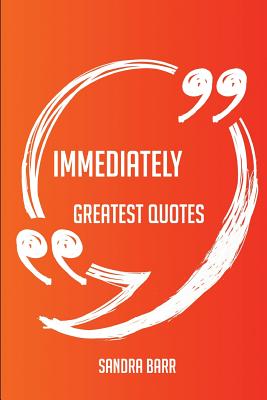 IMMEDIATELY

GREATEST QUOTES

SANDRA BARR